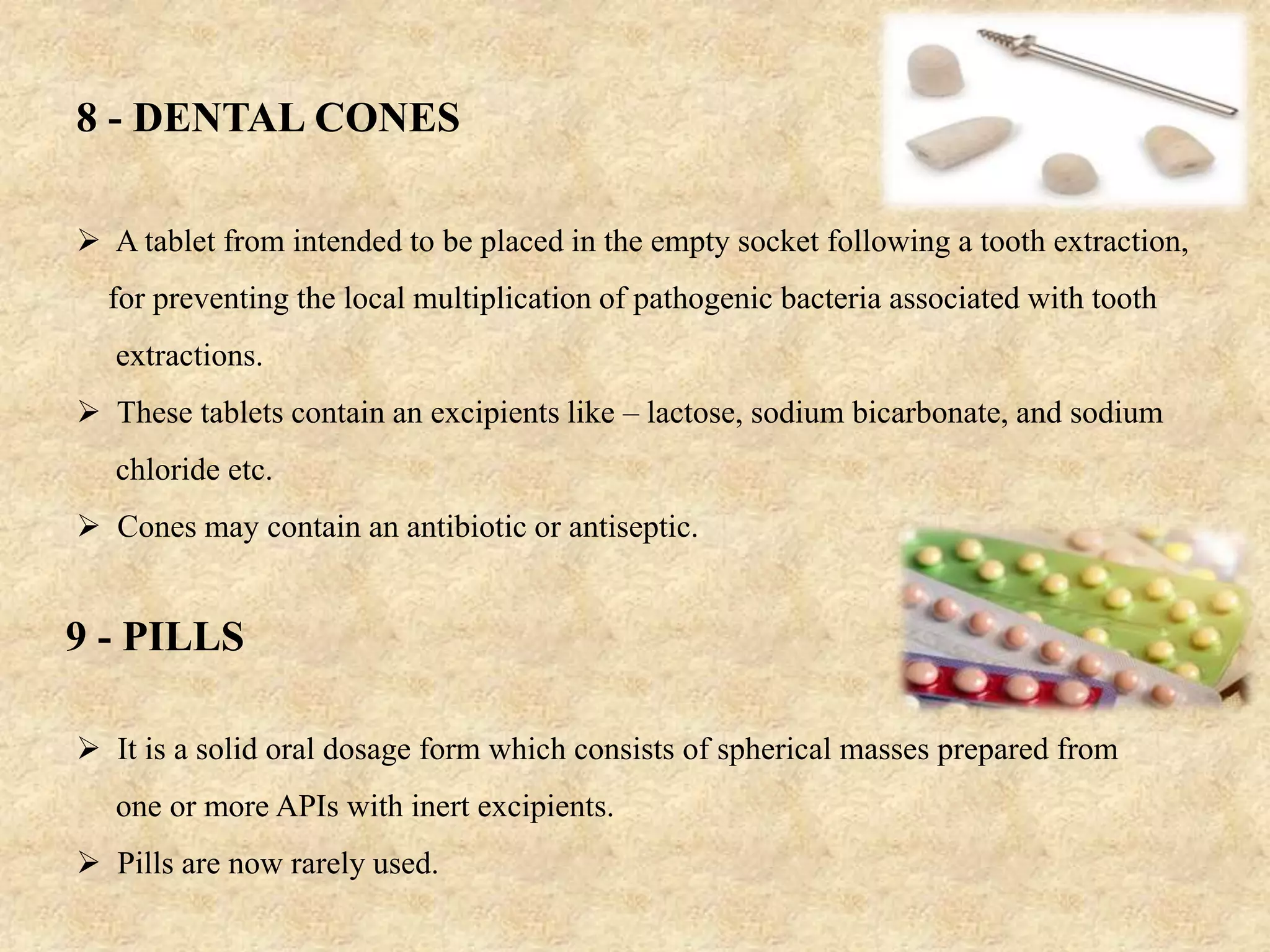 8 - DENTAL CONES

➢ A tablet from intended to be placed in the empty socket following a tooth extraction, for preventing the local multiplication of pathogenic bacteria associated with tooth extractions.

➢ These tablets contain an excipients like – lactose, sodium bicarbonate, and sodium chloride etc.

➢ Cones may contain an antibiotic or antiseptic.

9 - PILLS

➢ It is a solid oral dosage form which consists of spherical masses prepared from one or more APIs with inert excipients.

➢ Pills are now rarely used.